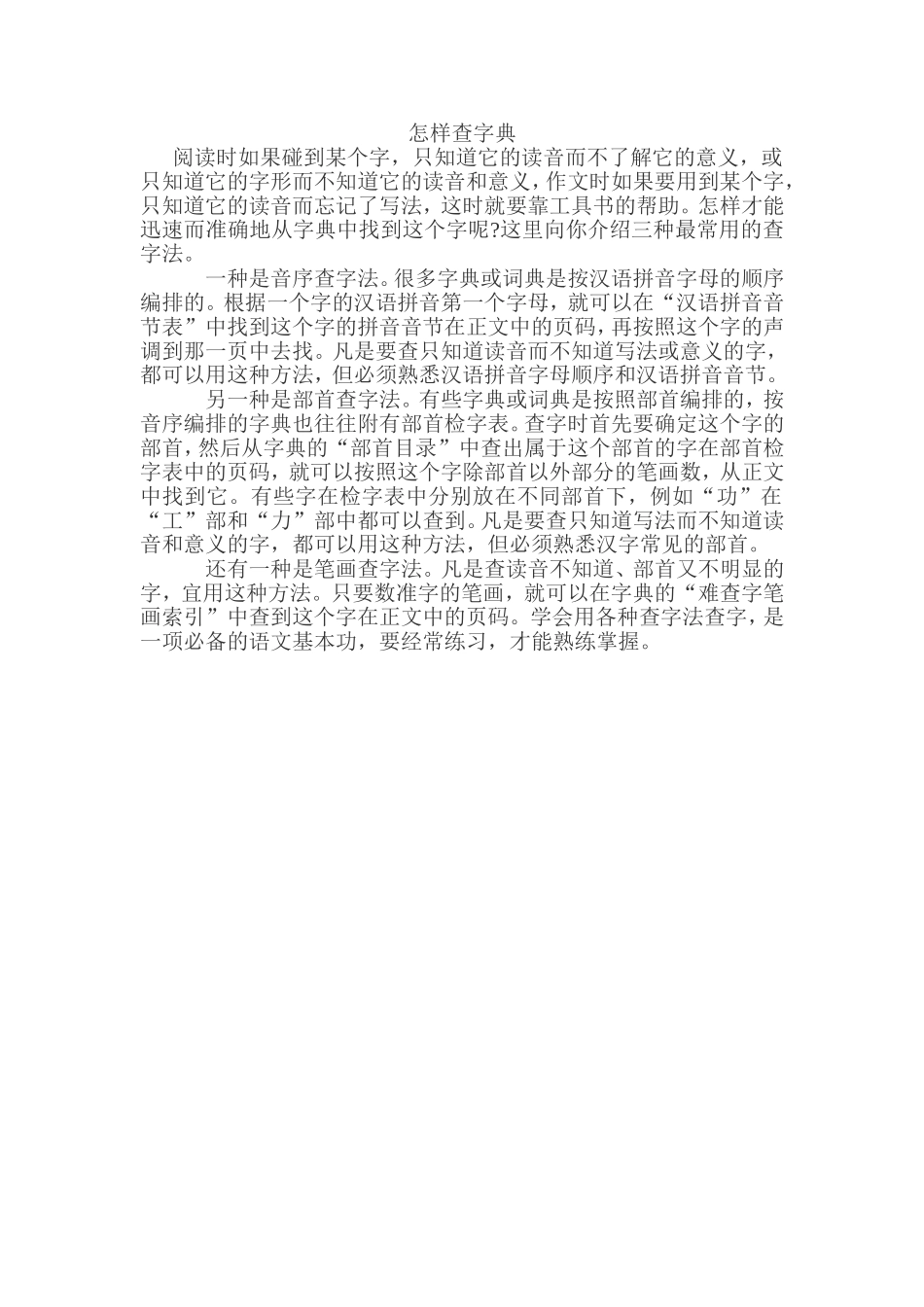 怎样查字典

阅读时如果碰到某个字，只知道它的读音而不了解它的意义，或只知道它的字形而不知道它的读音和意义，作文时如果要用到某个字，只知道它的读音而忘记了写法，这时就要靠工具书的帮助。怎样才能迅速而准确地从字典中找到这个字呢?这里向你介绍三种最常用的查字法。

一种是音序查字法。很多字典或词典是按汉语拼音字母的顺序编排的。根据一个字的汉语拼音第一个字母，就可以在“汉语拼音音节表”中找到这个字的拼音音节在正文中的页码，再按照这个字的声调到那一页中去找。凡是要查只知道读音而不知道写法或意义的字，都可以用这种方法，但必须熟悉汉语拼音字母顺序和汉语拼音音节。

另一种是部首查字法。有些字典或词典是按照部首编排的，按音序编排的字典也往往附有部首检字表。查字时首先要确定这个字的部首，然后从字典的“部首目录”中查出属于这个部首的字在部首检字表中的页码，就可以按照这个字除部首以外部分的笔画数，从正文中找到它。有些字在检字表中分别放在不同部首下，例如“功”在“工”部和“力”部中都可以查到。凡是要查只知道写法而不知道读音和意义的字，都可以用这种方法，但必须熟悉汉字常见的部首。

还有一种是笔画查字法。凡是查读音不知道、部首又不明显的字，宜用这种方法。只要数准字的笔画，就可以在字典的“难查字笔画索引”中查到这个字在正文中的页码。学会用各种查字法查字，是一项必备的语文基本功，要经常练习，才能熟练掌握。